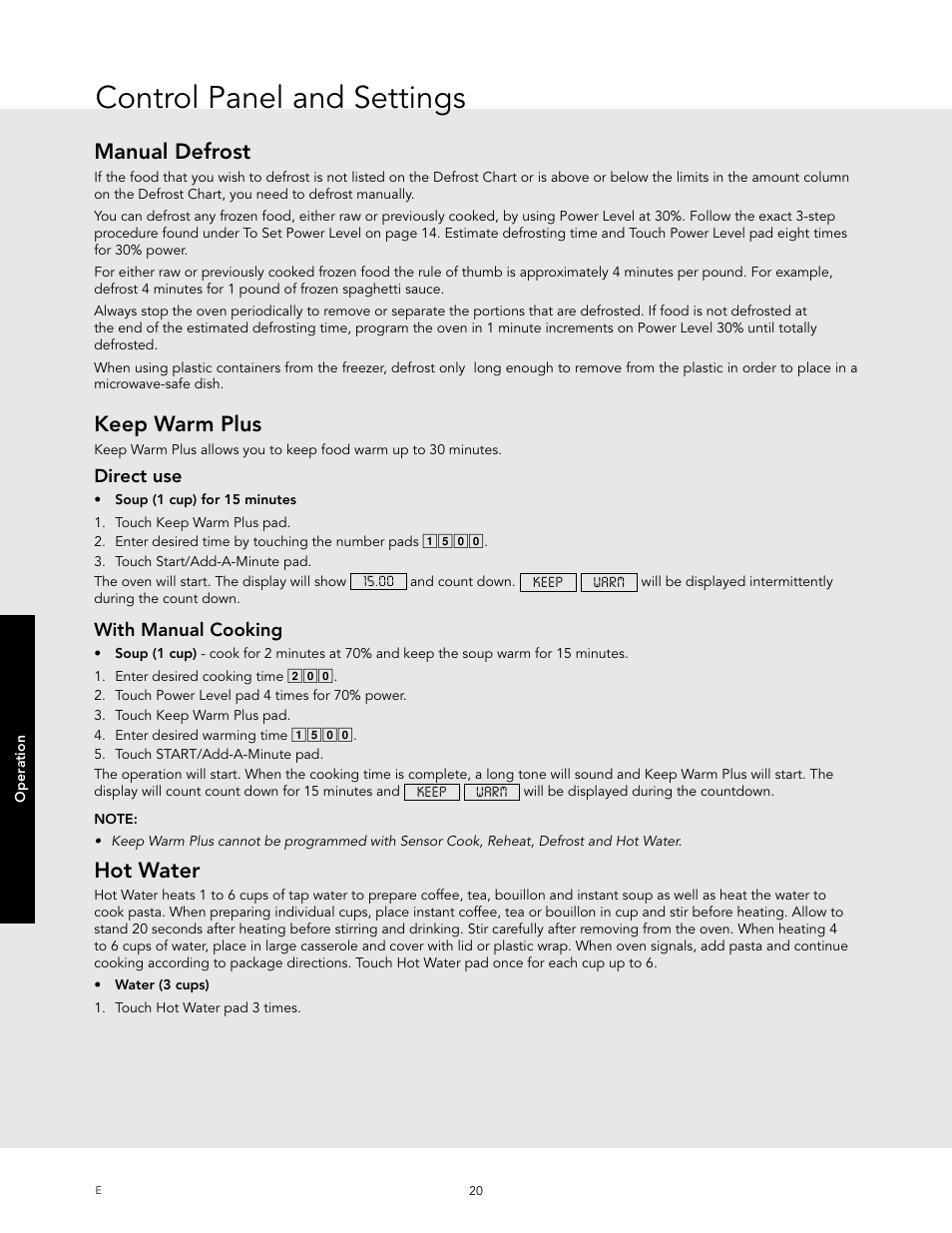 Control Panel and Settings

Manual Defrost

If the food that you wish to defrost is not listed on the Defrost Chart or is above or below the limits in the amount column on the Defrost Chart, you need to defrost manually.

You can defrost any frozen food, either raw or previously cooked, by using Power Level at 30%. Follow the exact 3-step procedure found under To Set Power Level on page 14. Estimate defrosting time and Touch Power Level pad eight times for 30% power.

For either raw or previously cooked frozen food the rule of thumb is approximately 4 minutes per pound. For example, defrost 4 minutes for 1 pound of frozen spaghetti sauce.

Always stop the oven periodically to remove or separate the portions that are defrosted. If food is not defrosted at the end of the estimated defrosting time, program the oven in 1 minute increments on Power Level 30% until totally defrosted.

When using plastic containers from the freezer, defrost only long enough to remove from the plastic in order to place in a microwave-safe dish.

Keep Warm Plus

Keep Warm Plus allows you to keep food warm up to 30 minutes.

Direct use

• Soup (1 cup) for 15 minutes

1. Touch Keep Warm Plus pad.
2. Enter desired time by touching the number pads 1 5 0 0.
3. Touch Start/Add-A-Minute pad.

The oven will start. The display will show 15.00 and count down. KEEP WARM will be displayed intermittently during the count down.

With Manual Cooking

• Soup (1 cup) - cook for 2 minutes at 70% and keep the soup warm for 15 minutes.

1. Enter desired cooking time 2 0 0.
2. Touch Power Level pad 4 times for 70% power.
3. Touch Keep Warm Plus pad.
4. Enter desired warming time 1 5 0 0.
5. Touch START/Add-A-Minute pad.

The operation will start. When the cooking time is complete, a long tone will sound and Keep Warm Plus will start. The display will count count down for 15 minutes and KEEP WARM will be displayed during the countdown.

NOTE:

• Keep Warm Plus cannot be programmed with Sensor Cook, Reheat, Defrost and Hot Water.

Hot Water

Hot Water heats 1 to 6 cups of tap water to prepare coffee, tea, bouillon and instant soup as well as heat the water to cook pasta. When preparing individual cups, place instant coffee, tea or bouillon in cup and stir before heating. Allow to stand 20 seconds after heating before stirring and drinking. Stir carefully after removing from the oven. When heating 4 to 6 cups of water, place in large casserole and cover with lid or plastic wrap. When oven signals, add pasta and continue cooking according to package directions. Touch Hot Water pad once for each cup up to 6.

• Water (3 cups)

1. Touch Hot Water pad 3 times.

Operation

E

20